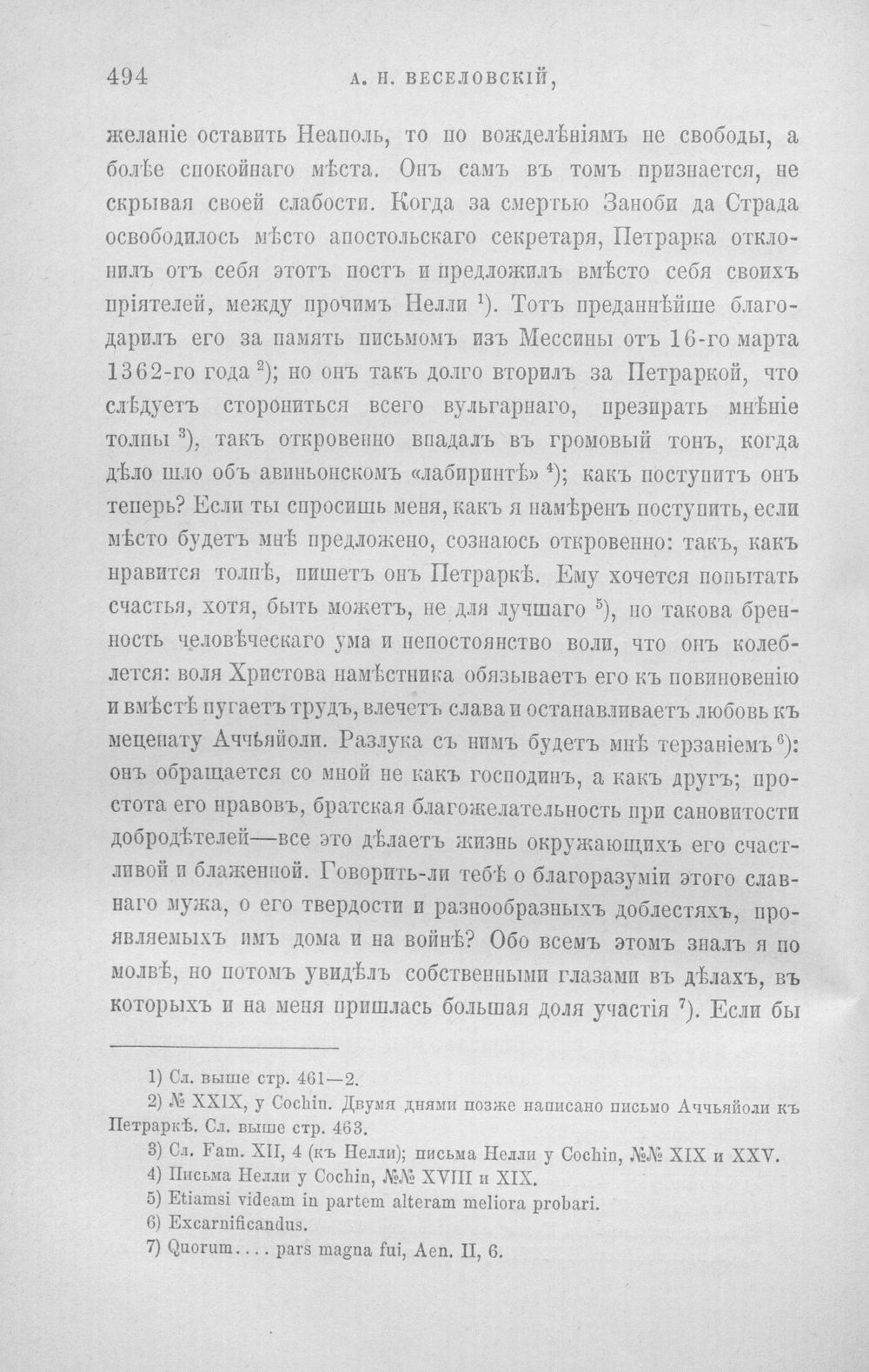 494 А. Н. ВЕСЕЛОВСКІЙ,

желаніе оставить Неаполь, то по вожделѣніямъ не свободы, а болѣе спокойнаго мѣста. Онъ самъ въ томъ признается, не скрывая своей слабости. Когда за смертью Заноби да Страда освободилось мѣсто апостольскаго секретаря, Петрарка отклонилъ отъ себя этотъ постъ и предложилъ вмѣсто себя своихъ пріятелей, между прочимъ Нелли $^{1}$). Тотъ преданнѣйше благодарилъ его за память письмомъ изъ Мессины отъ 16-го марта 1362-го года $^{2}$); но онъ такъ долго вторилъ за Петраркой, что слѣдуетъ сторониться всего вульгарнаго, презирать мнѣніе толпы $^{3}$), такъ откровенно впадалъ въ громовый тонъ, когда дѣло шло объ авиньонскомъ «лабиринтѣ» $^{4}$); какъ поступитъ онъ теперь? Если ты спросишь меня, какъ я намѣренъ поступить, если мѣсто будетъ мнѣ предложено, сознаюсь откровенно: такъ, какъ нравится толпѣ, пишетъ онъ Петраркѣ. Ему хочется попытать счастья, хотя, быть можетъ, не для лучшаго $^{5}$), но такова бренность человѣческаго ума и непостоянство воли, что онъ колеблется: воля Христова намѣстника обязываетъ его къ повиновенію и вмѣстѣ пугаетъ трудъ, влечетъ слава и останавливаетъ любовь къ меценату Аччьяйоли. Разлука съ нимъ будетъ мнѣ терзаніемъ $^{6}$): онъ обращается со мной не какъ господинъ, а какъ другъ; простота его нравовъ, братская благожелательность при сановитости добродѣтелей—все это дѣлаетъ жизнь окружающихъ его счастливой и блаженной. Говорить-ли тебѣ о благоразуміи этого славнаго мужа, о его твердости и разнообразныхъ доблестяхъ, проявляемыхъ имъ дома и на войнѣ? Обо всемъ этомъ зналъ я по молвѣ, но потомъ увидѣлъ собственными глазами въ дѣлахъ, въ которыхъ и на меня пришлась большая доля участія $^{7}$). Если бы

1) Сл. выше стр. 461—2.

2) № XXIX, у Cochin. Двумя днями позже написано письмо Аччьяйоли къ Петраркѣ. Сл. выше стр. 463.

3) Сл. Fam. XII, 4 (къ Нелли); письма Нелли у Cochin, №№ XIX и XXV.

4) Письма Нелли у Cochin, №№ XVIII и XIX.

5) Etiamsi videam in partem alteram meliora probari.

6) Excarnificandus.

7) Quorum.... pars magna fui, Aen. II, 6.